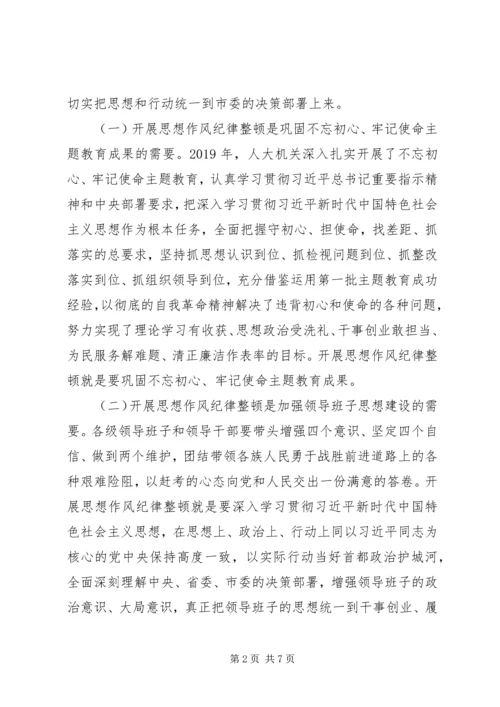 切实把思想和行动统一到市委的决策部署上来。

（一）开展思想作风纪律整顿是巩固不忘初心、牢记使命主题教育成果的需要。2019年，人大机关深入扎实开展了不忘初心、牢记使命主题教育，认真学习贯彻习近平总书记重要指示精神和中央部署要求，把深入学习贯彻习近平新时代中国特色社会主义思想作为根本任务，全面把握守初心、担使命，找差距、抓落实的总要求，坚持抓思想认识到位、抓检视问题到位、抓整改落实到位、抓组织领导到位，充分借鉴运用第一批主题教育成功经验，以彻底的自我革命精神解决了违背初心和使命的各种问题，努力实现了理论学习有收获、思想政治受洗礼、干事创业敢担当、为民服务解难题、清正廉洁作表率的目标。开展思想作风纪律整顿就是要巩固不忘初心、牢记使命主题教育成果。

（二）开展思想作风纪律整顿是加强领导班子思想建设的需要。各级领导班子和领导干部要带头增强四个意识、坚定四个自信、做到两个维护，团结带领各族人民勇于战胜前进道路上的各种艰难险阻，以赶考的心态向党和人民交出一份满意的答卷。开展思想作风纪律整顿就是要深入学习贯彻习近平新时代中国特色社会主义思想，在思想上、政治上、行动上同以习近平同志为核心的党中央保持高度一致，以实际行动当好首都政治护城河，全面深刻理解中央、省委、市委的决策部署，增强领导班子的政治意识、大局意识，真正把领导班子的思想统一到干事创业、履

第2页 共7页